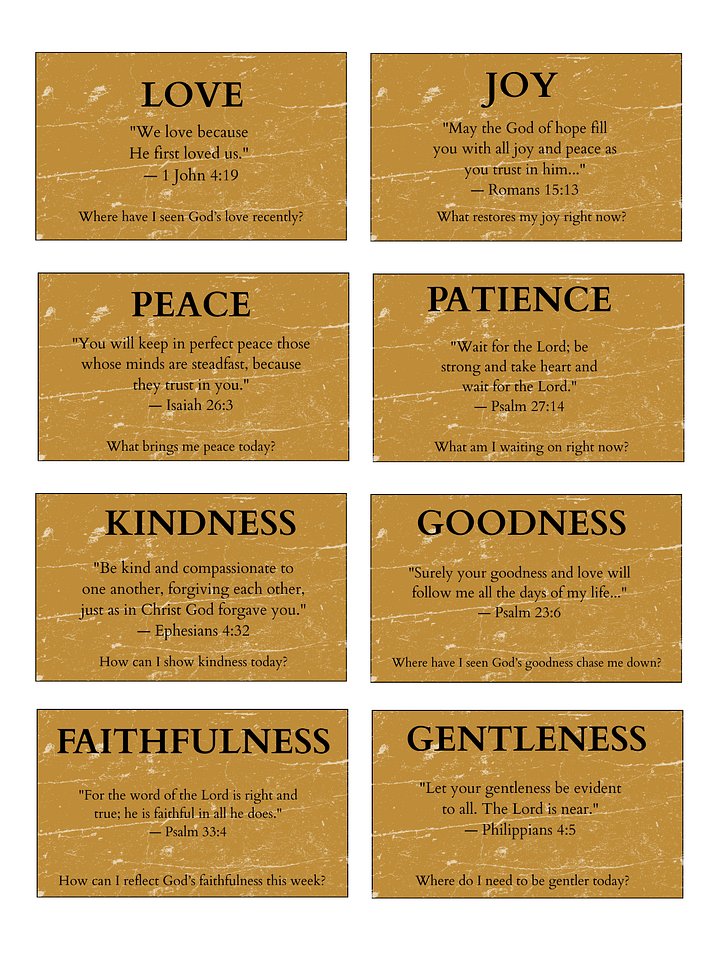 LOVE

"We love because He first loved us."
— 1 John 4:19

Where have I seen God's love recently?

JOY

"May the God of hope fill you with all joy and peace as you trust in him..."
— Romans 15:13

What restores my joy right now?

PEACE

"You will keep in perfect peace those whose minds are steadfast, because they trust in you."
— Isaiah 26:3

What brings me peace today?

PATIENCE

"Wait for the Lord; be strong and take heart and wait for the Lord."
— Psalm 27:14

What am I waiting on right now?

KINDNESS

"Be kind and compassionate to one another, forgiving each other, just as in Christ God forgave you."
— Ephesians 4:32

How can I show kindness today?

GOODNESS

"Surely your goodness and love will follow me all the days of my life..."
— Psalm 23:6

Where have I seen God's goodness chase me down?

FAITHFULNESS

"For the word of the Lord is right and true; he is faithful in all he does."
— Psalm 33:4

How can I reflect God's faithfulness this week?

GENTLENESS

"Let your gentleness be evident to all. The Lord is near."
— Philippians 4:5

Where do I need to be gentler today?